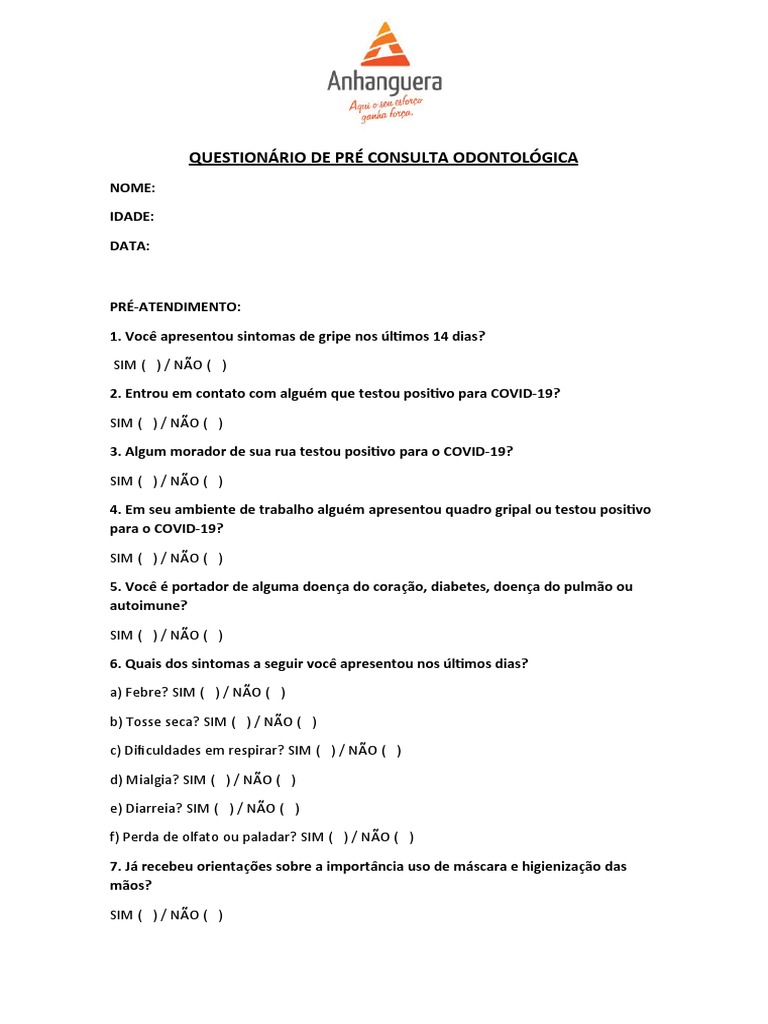 Anhanguera
Aqui o seu esforço ganha força.

QUESTIONÁRIO DE PRÉ CONSULTA ODONTOLÓGICA

NOME:

IDADE:

DATA:

PRÉ-ATENDIMENTO:

1. Você apresentou sintomas de gripe nos últimos 14 dias?

SIM ( ) / NÃO ( )

2. Entrou em contato com alguém que testou positivo para COVID-19?

SIM ( ) / NÃO ( )

3. Algum morador de sua rua testou positivo para o COVID-19?

SIM ( ) / NÃO ( )

4. Em seu ambiente de trabalho alguém apresentou quadro gripal ou testou positivo para o COVID-19?

SIM ( ) / NÃO ( )

5. Você é portador de alguma doença do coração, diabetes, doença do pulmão ou autoimune?

SIM ( ) / NÃO ( )

6. Quais dos sintomas a seguir você apresentou nos últimos dias?

a) Febre? SIM ( ) / NÃO ( )

b) Tosse seca? SIM ( ) / NÃO ( )

c) Dificuldades em respirar? SIM ( ) / NÃO ( )

d) Mialgia? SIM ( ) / NÃO ( )

e) Diarreia? SIM ( ) / NÃO ( )

f) Perda de olfato ou paladar? SIM ( ) / NÃO ( )

7. Já recebeu orientações sobre a importância uso de máscara e higienização das mãos?

SIM ( ) / NÃO ( )